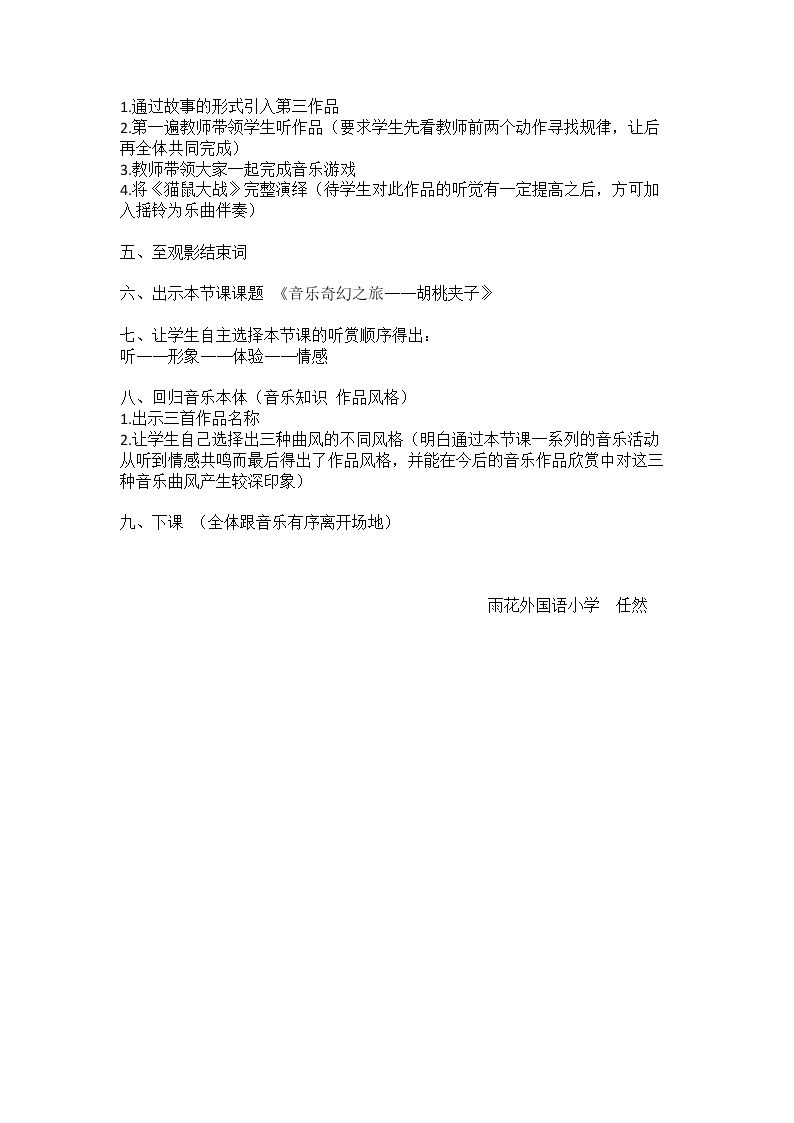 1.通过故事的形式引入第三作品
2.第一遍教师带领学生听作品（要求学生先看教师前两个动作寻找规律，让后再全体共同完成）
3.教师带领大家一起完成音乐游戏
4.将《猫鼠大战》完整演绎（待学生对此作品的听觉有一定提高之后，方可加入摇铃为乐曲伴奏）

五、至观影结束词

六、出示本节课课题 《音乐奇幻之旅——胡桃夹子》

七、让学生自主选择本节课的听赏顺序得出：
听——形象——体验——情感

八、回归音乐本体（音乐知识 作品风格）
1.出示三首作品名称
2.让学生自己选择出三种曲风的不同风格（明白通过本节课一系列的音乐活动从听到情感共鸣而最后得出了作品风格，并能在今后的音乐作品欣赏中对这三种音乐曲风产生较深印象）

九、下课 （全体跟音乐有序离开场地）

雨花外国语小学 任然